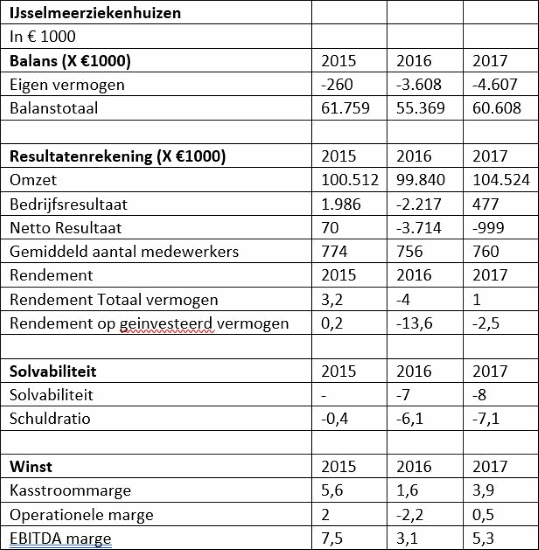 | IJsselmeerziekenhuizen | | | |
|---|---|---|---|
| In € 1000 | | | |
| **Balans (X €1000)** | 2015 | 2016 | 2017 |
| Eigen vermogen | -260 | -3.608 | -4.607 |
| Balanstotaal | 61.759 | 55.369 | 60.608 |
| | | | |
| **Resultatenrekening (X €1000)** | 2015 | 2016 | 2017 |
| Omzet | 100.512 | 99.840 | 104.524 |
| Bedrijfsresultaat | 1.986 | -2.217 | 477 |
| Netto Resultaat | 70 | -3.714 | -999 |
| Gemiddeld aantal medewerkers | 774 | 756 | 760 |
| Rendement | 2015 | 2016 | 2017 |
| Rendement Totaal vermogen | 3,2 | -4 | 1 |
| Rendement op geinvesteerd vermogen | 0,2 | -13,6 | -2,5 |
| | | | |
| **Solvabiliteit** | 2015 | 2016 | 2017 |
| Solvabiliteit | - | -7 | -8 |
| Schuldratio | -0,4 | -6,1 | -7,1 |
| | | | |
| **Winst** | 2015 | 2016 | 2017 |
| Kasstroommarge | 5,6 | 1,6 | 3,9 |
| Operationele marge | 2 | -2,2 | 0,5 |
| EBITDA marge | 7,5 | 3,1 | 5,3 |